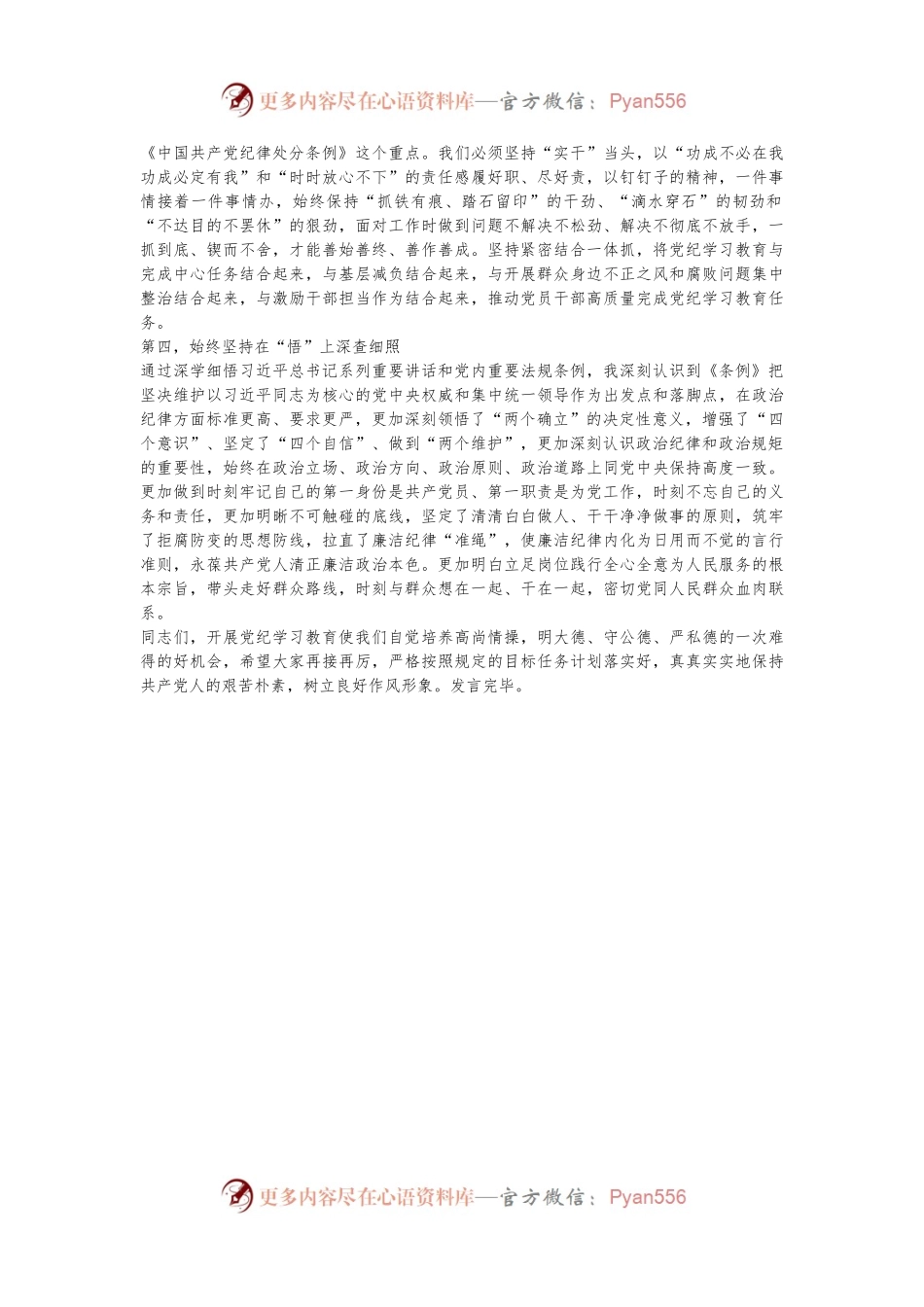 更多内容尽在心语资料库—官方微信：Pyan556

《中国共产党纪律处分条例》这个重点。我们必须坚持“实干”当头，以“功成不必在我功成必定有我”和“时时放心不下”的责任感履好职、尽好责，以钉钉子的精神，一件事情接着一件事情办，始终保持“抓铁有痕、踏石留印”的干劲、“滴水穿石”的韧劲和“不达目的不罢休”的狠劲，面对工作时做到问题不解决不松劲、解决不彻底不放手，一抓到底、锲而不舍，才能善始善终、善作善成。坚持紧密结合一体抓，将党纪学习教育与完成中心任务结合起来，与基层减负结合起来，与开展群众身边不正之风和腐败问题集中整治结合起来，与激励干部担当作为结合起来，推动党员干部高质量完成党纪学习教育任务。

第四，始终坚持在“悟”上深查细照

通过深学细悟习近平总书记系列重要讲话和党内重要法规条例，我深刻认识到《条例》把坚决维护以习近平同志为核心的党中央权威和集中统一领导作为出发点和落脚点，在政治纪律方面标准更高、要求更严，更加深刻领悟了“两个确立”的决定性意义，增强了“四个意识”、坚定了“四个自信”、做到“两个维护”，更加深刻认识政治纪律和政治规矩的重要性，始终在政治立场、政治方向、政治原则、政治道路上同党中央保持高度一致。更加做到时刻牢记自己的第一身份是共产党员、第一职责是为党工作，时刻不忘自己的义务和责任，更加明晰不可触碰的底线，坚定了清清白白做人、干干净净做事的原则，筑牢了拒腐防变的思想防线，拉直了廉洁纪律“准绳”，使廉洁纪律内化为日用而不觉的言行准则，永葆共产党人清正廉洁政治本色。更加明白立足岗位践行全心全意为人民服务的根本宗旨，带头走好群众路线，时刻与群众想在一起、干在一起，密切党同人民群众血肉联系。

同志们，开展党纪学习教育使我们自觉培养高尚情操，明大德、守公德、严私德的一次难得的好机会，希望大家再接再厉，严格按照规定的目标任务计划落实好，真真实实地保持共产党人的艰苦朴素，树立良好作风形象。发言完毕。

更多内容尽在心语资料库—官方微信：Pyan556